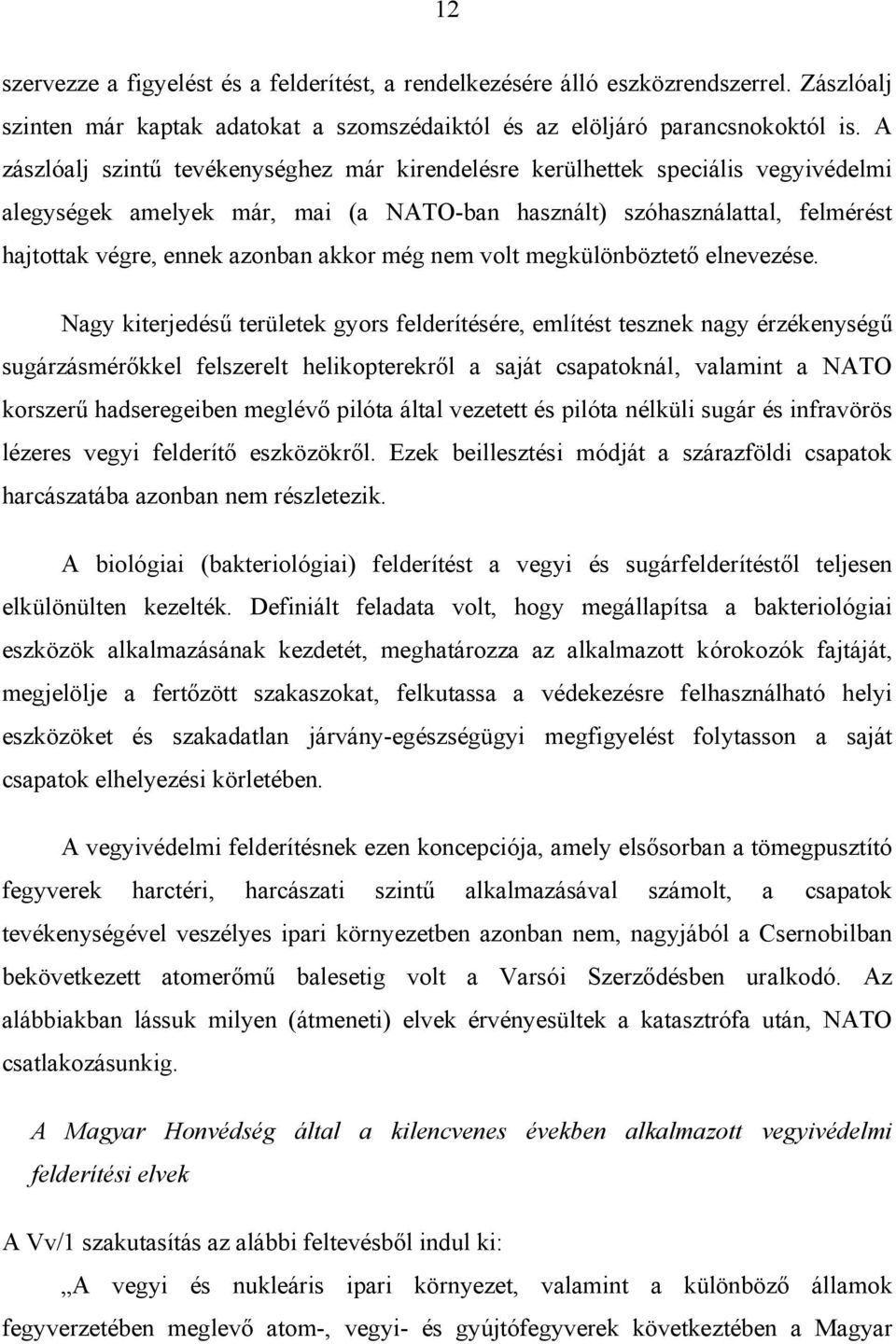 12

szervezze a figyelést és a felderítést, a rendelkezésére álló eszközrendszerrel. Zászlóalj szinten már kaptak adatokat a szomszédaiktól és az elöljáró parancsnokoktól is. A zászlóalj szintű tevékenységhez már kirendelésre kerülhettek speciális vegyivédelmi alegységek amelyek már, mai (a NATO-ban használt) szóhasználattal, felmérést hajtottak végre, ennek azonban akkor még nem volt megkülönböztető elnevezése.

Nagy kiterjedésű területek gyors felderítésére, említést tesznek nagy érzékenységű sugárzásmérőkkel felszerelt helikopterekről a saját csapatoknál, valamint a NATO korszerű hadseregeiben meglévő pilóta által vezetett és pilóta nélküli sugár és infravörös lézeres vegyi felderítő eszközökről. Ezek beillesztési módját a szárazföldi csapatok harcászatába azonban nem részletezik.

A biológiai (bakteriológiai) felderítést a vegyi és sugárfelderítéstől teljesen elkülönülten kezelték. Definiált feladata volt, hogy megállapítsa a bakteriológiai eszközök alkalmazásának kezdetét, meghatározza az alkalmazott kórokozók fajtáját, megjelölje a fertőzött szakaszokat, felkutassa a védekezésre felhasználható helyi eszközöket és szakadatlan járvány-egészségügyi megfigyelést folytasson a saját csapatok elhelyezési körletében.

A vegyivédelmi felderítésnek ezen koncepciója, amely elsősorban a tömegpusztító fegyverek harctéri, harcászati szintű alkalmazásával számolt, a csapatok tevékenységével veszélyes ipari környezetben azonban nem, nagyjából a Csernobilban bekövetkezett atomerőmű balesetig volt a Varsói Szerződésben uralkodó. Az alábbiakban lássuk milyen (átmeneti) elvek érvényesültek a katasztrófa után, NATO csatlakozásunkig.

A Magyar Honvédség által a kilencvenes években alkalmazott vegyivédelmi felderítési elvek

A Vv/1 szakutasítás az alábbi feltevésből indul ki:

„A vegyi és nukleáris ipari környezet, valamint a különböző államok fegyverzetében meglevő atom-, vegyi- és gyújtófegyverek következtében a Magyar